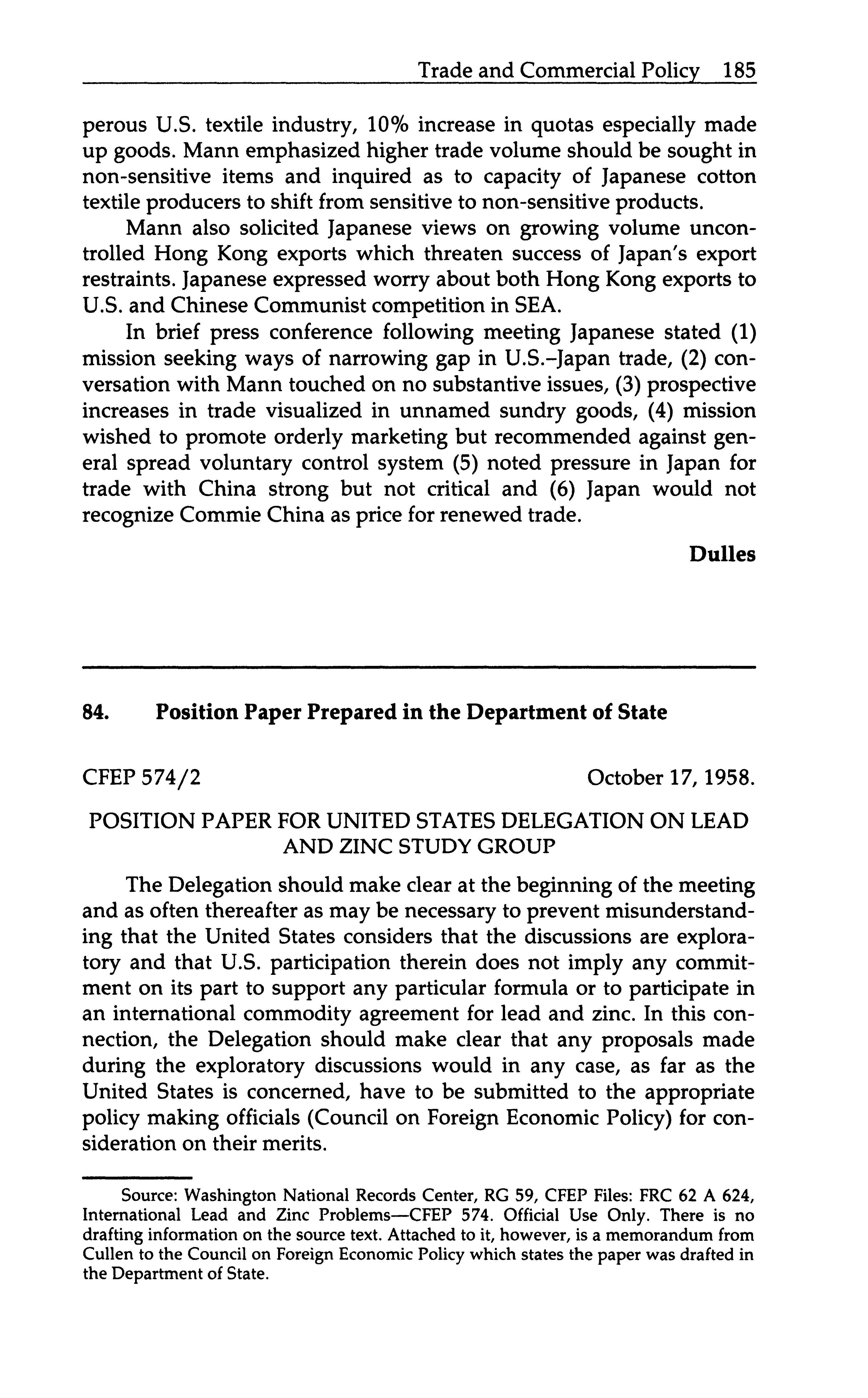 Trade and Commercial Policy 185

perous U.S. textile industry, 10% increase in quotas especially made up goods. Mann emphasized higher trade volume should be sought in non-sensitive items and inquired as to capacity of Japanese cotton textile producers to shift from sensitive to non-sensitive products.

Mann also solicited Japanese views on growing volume uncontrolled Hong Kong exports which threaten success of Japan's export restraints. Japanese expressed worry about both Hong Kong exports to U.S. and Chinese Communist competition in SEA.

In brief press conference following meeting Japanese stated (1) mission seeking ways of narrowing gap in U.S.–Japan trade, (2) conversation with Mann touched on no substantive issues, (3) prospective increases in trade visualized in unnamed sundry goods, (4) mission wished to promote orderly marketing but recommended against general spread voluntary control system (5) noted pressure in Japan for trade with China strong but not critical and (6) Japan would not recognize Commie China as price for renewed trade.

Dulles

84. Position Paper Prepared in the Department of State

CFEP 574/2

October 17, 1958.

POSITION PAPER FOR UNITED STATES DELEGATION ON LEAD AND ZINC STUDY GROUP

The Delegation should make clear at the beginning of the meeting and as often thereafter as may be necessary to prevent misunderstanding that the United States considers that the discussions are exploratory and that U.S. participation therein does not imply any commitment on its part to support any particular formula or to participate in an international commodity agreement for lead and zinc. In this connection, the Delegation should make clear that any proposals made during the exploratory discussions would in any case, as far as the United States is concerned, have to be submitted to the appropriate policy making officials (Council on Foreign Economic Policy) for consideration on their merits.

Source: Washington National Records Center, RG 59, CFEP Files: FRC 62 A 624, International Lead and Zinc Problems—CFEP 574. Official Use Only. There is no drafting information on the source text. Attached to it, however, is a memorandum from Cullen to the Council on Foreign Economic Policy which states the paper was drafted in the Department of State.